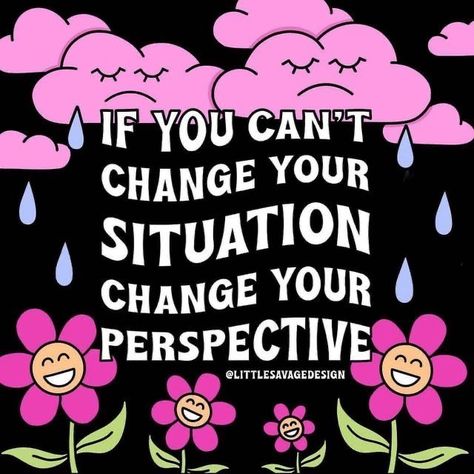 IF YOU CAN'T CHANGE YOUR SITUATION CHANGE YOUR PERSPECTIVE

@LITTLESAVAGEDESIGN